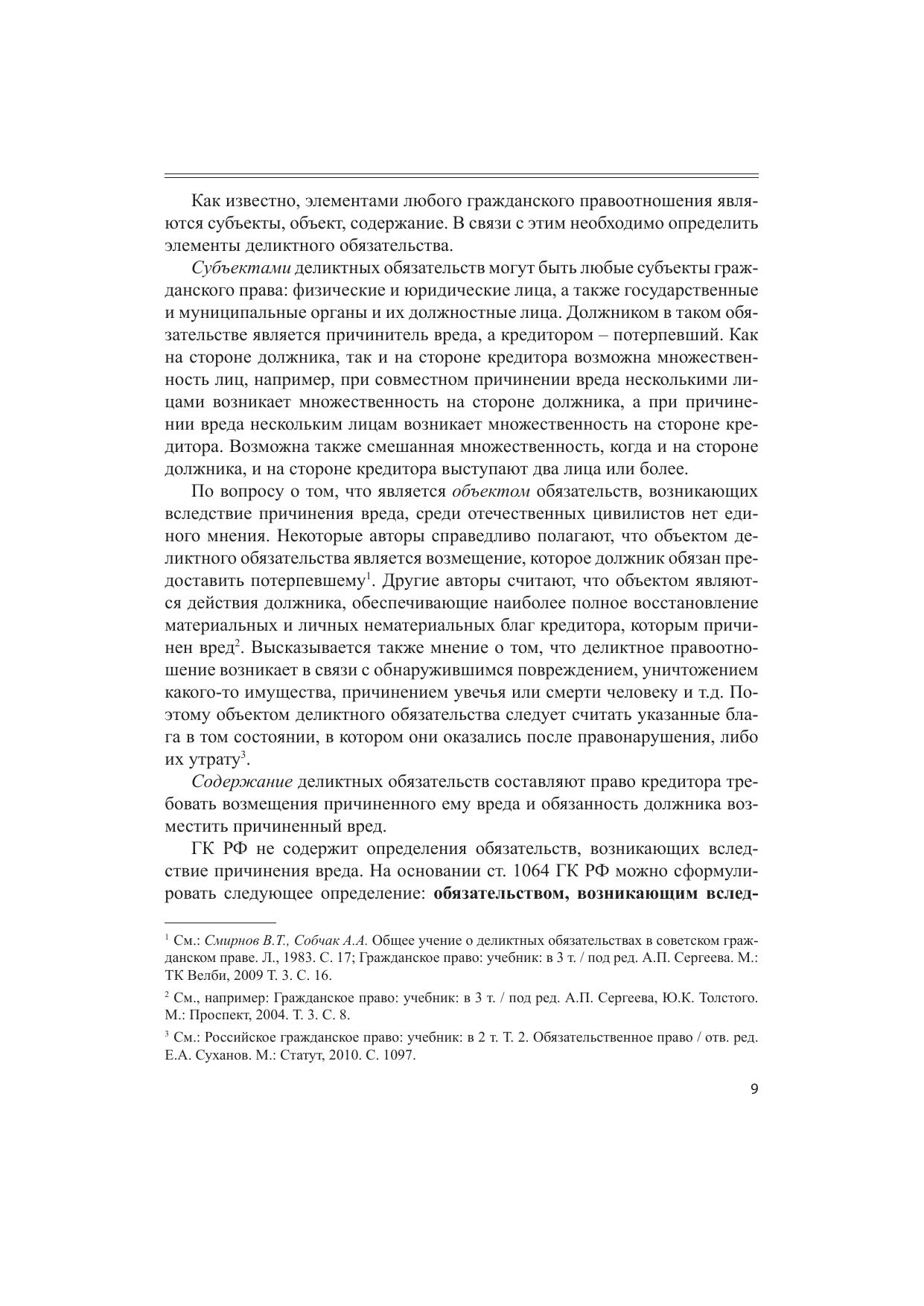 Как известно, элементами любого гражданского правоотношения являются субъекты, объект, содержание. В связи с этим необходимо определить элементы деликтного обязательства.

Субъектами деликтных обязательств могут быть любые субъекты гражданского права: физические и юридические лица, а также государственные и муниципальные органы и их должностные лица. Должником в таком обязательстве является причинитель вреда, а кредитором – потерпевший. Как на стороне должника, так и на стороне кредитора возможна множественность лиц, например, при совместном причинении вреда несколькими лицами возникает множественность на стороне должника, а при причинении вреда нескольким лицам возникает множественность на стороне кредитора. Возможна также смешанная множественность, когда и на стороне должника, и на стороне кредитора выступают два лица или более.

По вопросу о том, что является объектом обязательств, возникающих вследствие причинения вреда, среди отечественных цивилистов нет единого мнения. Некоторые авторы справедливо полагают, что объектом деликтного обязательства является возмещение, которое должник обязан предоставить потерпевшему$^1$. Другие авторы считают, что объектом являются действия должника, обеспечивающие наиболее полное восстановление материальных и личных нематериальных благ кредитора, которым причинен вред$^2$. Высказывается также мнение о том, что деликтное правоотношение возникает в связи с обнаружившимся повреждением, уничтожением какого-то имущества, причинением увечья или смерти человеку и т.д. Поэтому объектом деликтного обязательства следует считать указанные блага в том состоянии, в котором они оказались после правонарушения, либо их утрату$^3$.

Содержание деликтных обязательств составляют право кредитора требовать возмещения причиненного ему вреда и обязанность должника возместить причиненный вред.

ГК РФ не содержит определения обязательств, возникающих вследствие причинения вреда. На основании ст. 1064 ГК РФ можно сформулировать следующее определение: обязательством, возникающим вслед-

$^1$ См.: Смирнов В.Т., Собчак А.А. Общее учение о деликтных обязательствах в советском гражданском праве. Л., 1983. С. 17; Гражданское право: учебник: в 3 т. / под ред. А.П. Сергеева. М.: ТК Велби, 2009 Т. 3. С. 16.

$^2$ См., например: Гражданское право: учебник: в 3 т. / под ред. А.П. Сергеева, Ю.К. Толстого. М.: Проспект, 2004. Т. 3. С. 8.

$^3$ См.: Российское гражданское право: учебник: в 2 т. Т. 2. Обязательственное право / отв. ред. Е.А. Суханов. М.: Статут, 2010. С. 1097.

9